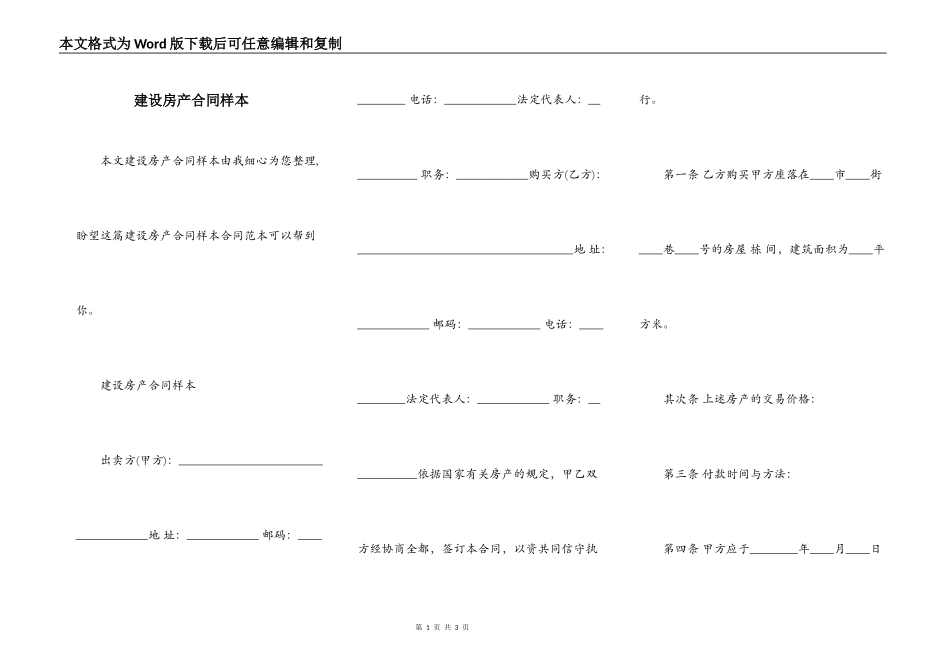 本文格式为Word版下载后可任意编辑和复制

建设房产合同样本

本文建设房产合同样本由我细心为您整理，盼望这篇建设房产合同样本合同范本可以帮到你。

建设房产合同样本

出卖方(甲方): ________________________

____________地 址: ____________ 邮码: ____

________ 电话: ____________法定代表人: __

__________ 职务: ____________购买方(乙方):

____________________________________地 址:

____________ 邮码: ____________ 电话: ____

________法定代表人: ____________ 职务: __

__________依据国家有关房产的规定，甲乙双方经协商全都，签订本合同，以资共同信守执行。

第一条 乙方购买甲方座落在____市____街____巷____号的房屋 栋 间，建筑面积为____平方米。

其次条 上述房产的交易价格:

第三条 付款时间与方法:

第四条 甲方应于________年____月____日

第 1 页 共 3 页